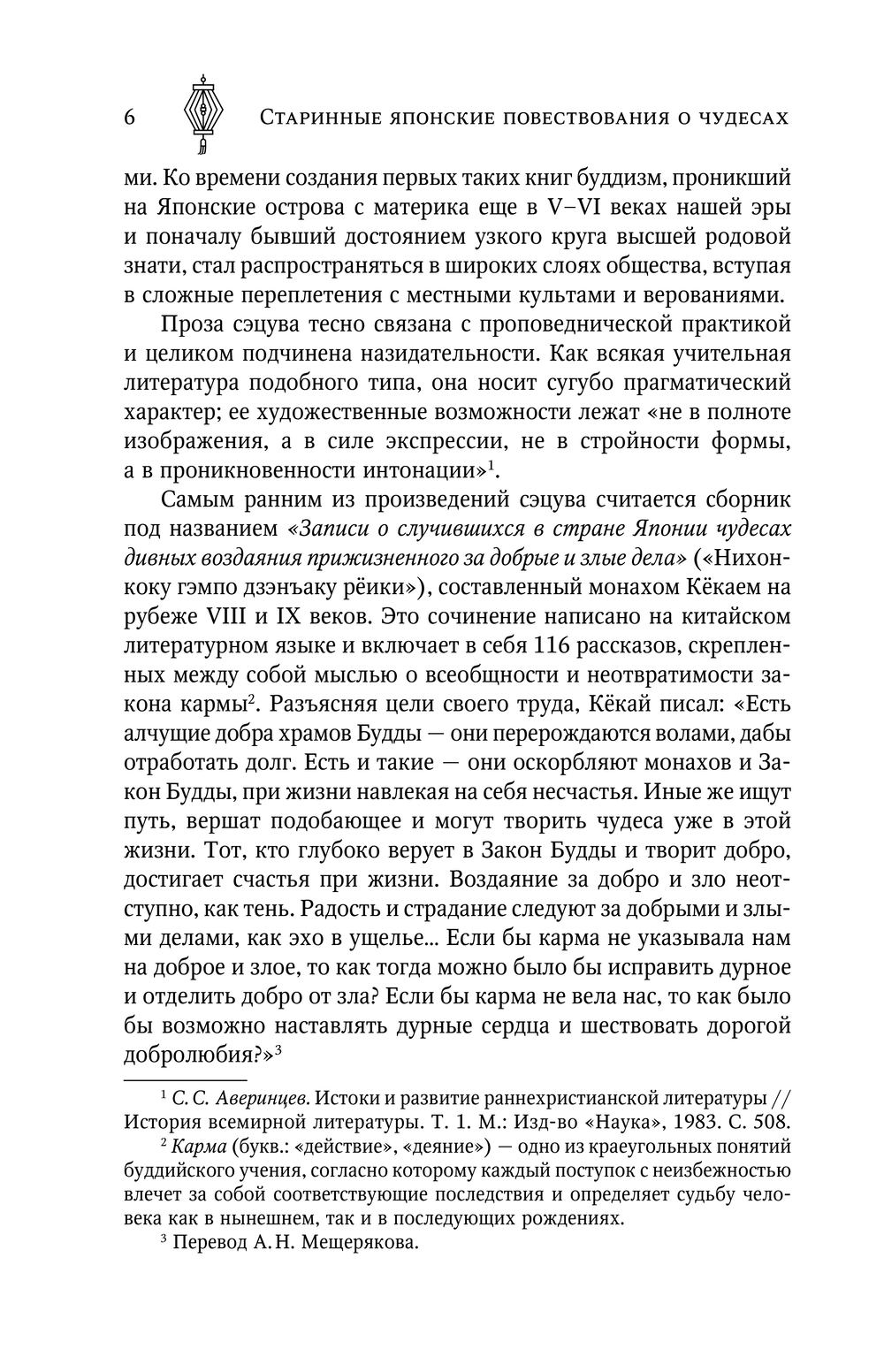 6 Старинные японские повествования о чудесах

ми. Ко времени создания первых таких книг буддизм, проникший на Японские острова с материка еще в V–VI веках нашей эры и поначалу бывший достоянием узкого круга высшей родовой знати, стал распространяться в широких слоях общества, вступая в сложные переплетения с местными культами и верованиями.

Проза сэцува тесно связана с проповеднической практикой и целиком подчинена назидательности. Как всякая учительная литература подобного типа, она носит сугубо прагматический характер; ее художественные возможности лежат «не в полноте изображения, а в силе экспрессии, не в стройности формы, а в проникновенности интонации»$^1$.

Самым ранним из произведений сэцува считается сборник под названием «Записи о случившихся в стране Японии чудесах дивных воздаяния прижизненного за добрые и злые дела» («Нихонкоку гэмпо дзэнъаку рёики»), составленный монахом Кёкаем на рубеже VIII и IX веков. Это сочинение написано на китайском литературном языке и включает в себя 116 рассказов, скрепленных между собой мыслью о всеобщности и неотвратимости закона кармы$^2$. Разъясняя цели своего труда, Кёкай писал: «Есть алчущие добра храмов Будды — они перерождаются волами, дабы отработать долг. Есть и такие — они оскорбляют монахов и Закон Будды, при жизни навлекая на себя несчастья. Иные же ищут путь, вершат подобающее и могут творить чудеса уже в этой жизни. Тот, кто глубоко верует в Закон Будды и творит добро, достигает счастья при жизни. Воздаяние за добро и зло неотступно, как тень. Радость и страдание следуют за добрыми и злыми делами, как эхо в ущелье... Если бы карма не указывала нам на доброе и злое, то как тогда можно было бы исправить дурное и отделить добро от зла? Если бы карма не вела нас, то как было бы возможно наставлять дурные сердца и шествовать дорогой добролюбия?»$^3$

$^1$ С. С. Аверинцев. Истоки и развитие раннехристианской литературы // История всемирной литературы. Т. 1. М.: Изд-во «Наука», 1983. С. 508.

$^2$ Карма (букв.: «действие», «деяние») — одно из краеугольных понятий буддийского учения, согласно которому каждый поступок с неизбежностью влечет за собой соответствующие последствия и определяет судьбу человека как в нынешнем, так и в последующих рождениях.

$^3$ Перевод А. Н. Мещерякова.